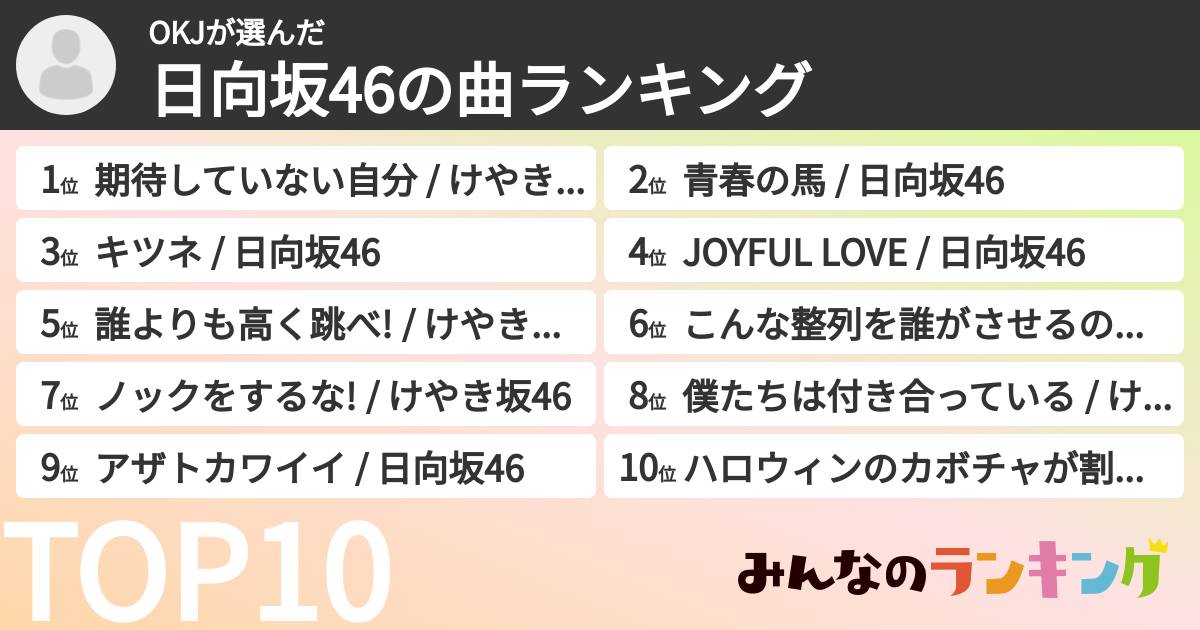 OKJが選んだ
日向坂46の曲ランキング

1位 期待していない自分 / けやき...
2位 青春の馬 / 日向坂46
3位 キツネ / 日向坂46
4位 JOYFUL LOVE / 日向坂46
5位 誰よりも高く跳べ! / けやき...
6位 こんな整列を誰がさせるの...
7位 ノックをするな! / けやき坂46
8位 僕たちは付き合っている / け...
9位 アザトカワイイ / 日向坂46
10位 ハロウィンのカボチャが割...

TOP10

みんなのランキング